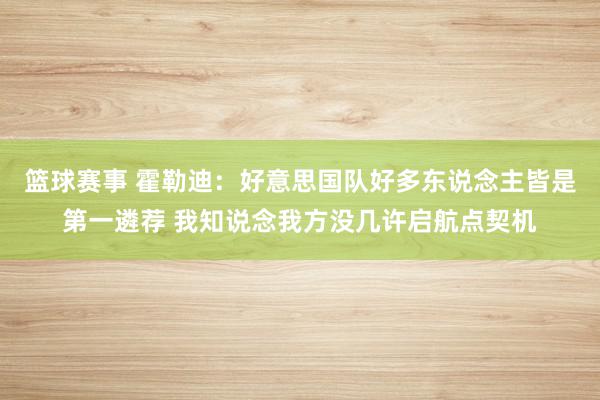 篮球赛事 霍勒迪：好意思国队好多东说念主皆是第一遴荐 我知说念我方没几许启航点契机